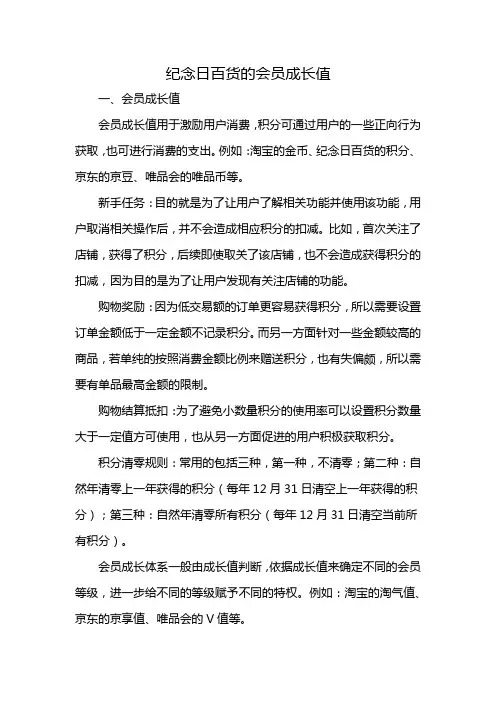 纪念日百货的会员成长值

一、会员成长值

会员成长值用于激励用户消费，积分可通过用户的一些正向行为获取，也可进行消费的支出。例如：淘宝的金币、纪念日百货的积分、京东的京豆、唯品会的唯品币等。

新手任务：目的就是为了让用户了解相关功能并使用该功能，用户取消相关操作后，并不会造成相应积分的扣减。比如，首次关注了店铺，获得了积分，后续即使取关了该店铺，也不会造成获得积分的扣减，因为目的是为了让用户发现有关注店铺的功能。

购物奖励：因为低交易额的订单更容易获得积分，所以需要设置订单金额低于一定金额不记录积分。而另一方面针对一些金额较高的商品，若单纯的按照消费金额比例来赠送积分，也有失偏颇，所以需要有单品最高金额的限制。

购物结算抵扣：为了避免小数量积分的使用率可以设置积分数量大于一定值方可使用，也从另一方面促进的用户积极获取积分。

积分清零规则：常用的包括三种，第一种，不清零；第二种：自然年清零上一年获得的积分（每年 12 月 31 日清空上一年获得的积分）；第三种：自然年清零所有积分（每年 12 月 31 日清空当前所有积分）。

会员成长体系一般由成长值判断，依据成长值来确定不同的会员等级，进一步给不同的等级赋予不同的特权。例如：淘宝的淘气值、京东的京享值、唯品会的 V 值等。